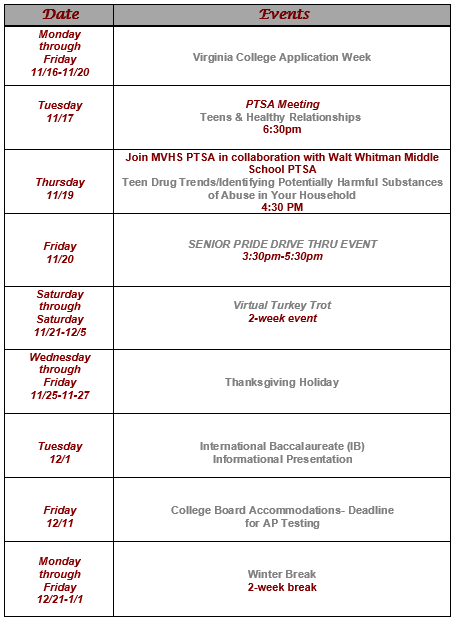 | Date | Events |
|---|---|
| Monday through Friday 11/16-11/20 | Virginia College Application Week |
| Tuesday 11/17 | PTSA Meeting Teens & Healthy Relationships 6:30pm |
| Thursday 11/19 | Join MVHS PTSA in collaboration with Walt Whitman Middle School PTSA Teen Drug Trends/Identifying Potentially Harmful Substances of Abuse in Your Household 4:30 PM |
| Friday 11/20 | SENIOR PRIDE DRIVE THRU EVENT 3:30pm-5:30pm |
| Saturday through Saturday 11/21-12/5 | Virtual Turkey Trot 2-week event |
| Wednesday through Friday 11/25-11-27 | Thanksgiving Holiday |
| Tuesday 12/1 | International Baccalaureate (IB) Informational Presentation |
| Friday 12/11 | College Board Accommodations- Deadline for AP Testing |
| Monday through Friday 12/21-1/1 | Winter Break 2-week break |